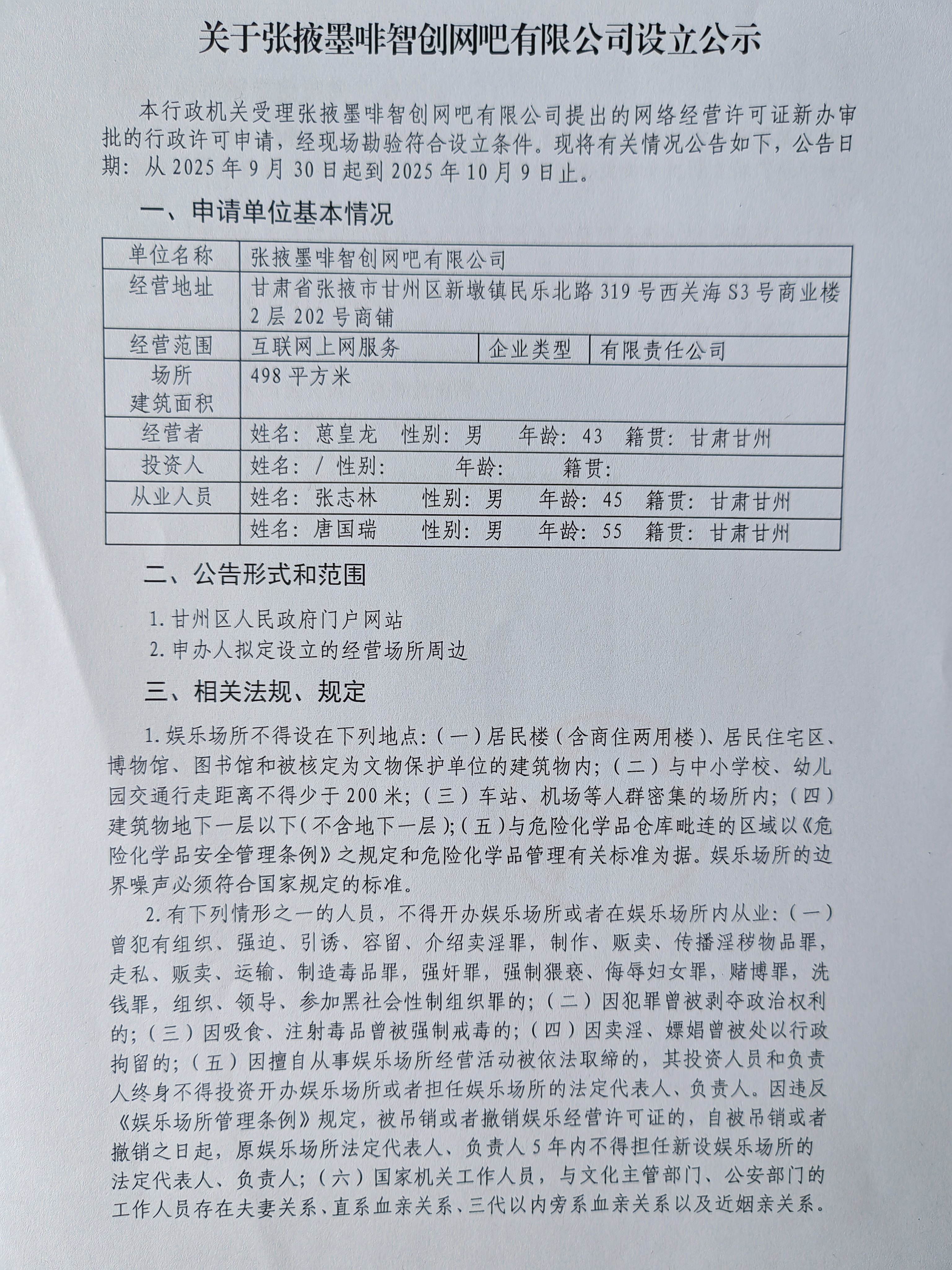 关于张掖墨啡智创网吧有限公司设立公示

本行政机关受理张掖墨啡智创网吧有限公司提出的网络经营许可证新办审批的行政许可申请，经现场勘验符合设立条件。现将有关情况公告如下，公告日期：从 2025 年 9 月 30 日起到 2025 年 10 月 9 日止。

一、申请单位基本情况

| 单位名称 | 张掖墨啡智创网吧有限公司 | | |
|---|---|---|---|
| 经营地址 | 甘肃省张掖市甘州区新墩镇民乐北路 319 号西关海 S3 号商业楼 2 层 202 号商铺 | | |
| 经营范围 | 互联网上网服务 | 企业类型 | 有限责任公司 |
| 场所建筑面积 | 498 平方米 | | |
| 经营者 | 姓名：葸皇龙　性别：男　年龄：43　籍贯：甘肃甘州 | | |
| 投资人 | 姓名：/ 性别：　年龄：　籍贯： | | |
| 从业人员 | 姓名：张志林　性别：男　年龄：45　籍贯：甘肃甘州 | | |
| | 姓名：唐国瑞　性别：男　年龄：55　籍贯：甘肃甘州 | | |

二、公告形式和范围

1. 甘州区人民政府门户网站
2. 申办人拟定设立的经营场所周边

三、相关法规、规定

1. 娱乐场所不得设在下列地点：（一）居民楼（含商住两用楼）、居民住宅区、博物馆、图书馆和被核定为文物保护单位的建筑物内；（二）与中小学校、幼儿园交通行走距离不得少于 200 米；（三）车站、机场等人群密集的场所内；（四）建筑物地下一层以下（不含地下一层）；（五）与危险化学品仓库毗连的区域以《危险化学品安全管理条例》之规定和危险化学品管理有关标准为据。娱乐场所的边界噪声必须符合国家规定的标准。

2. 有下列情形之一的人员，不得开办娱乐场所或者在娱乐场所内从业：（一）曾犯有组织、强迫、引诱、容留、介绍卖淫罪，制作、贩卖、传播淫秽物品罪，走私、贩卖、运输、制造毒品罪，强奸罪，强制猥亵、侮辱妇女罪，赌博罪，洗钱罪，组织、领导、参加黑社会性制组织罪的；（二）因犯罪曾被剥夺政治权利的；（三）因吸食、注射毒品曾被强制戒毒的；（四）因卖淫、嫖娼曾被处以行政拘留的；（五）因擅自从事娱乐场所经营活动被依法取缔的，其投资人员和负责人终身不得投资开办娱乐场所或者担任娱乐场所的法定代表人、负责人。因违反《娱乐场所管理条例》规定，被吊销或者撤销娱乐经营许可证的，自被吊销或者撤销之日起，原娱乐场所法定代表人、负责人 5 年内不得担任新设娱乐场所的法定代表人、负责人；（六）国家机关工作人员，与文化主管部门、公安部门的工作人员存在夫妻关系、直系血亲关系、三代以内旁系血亲关系以及近姻亲关系。